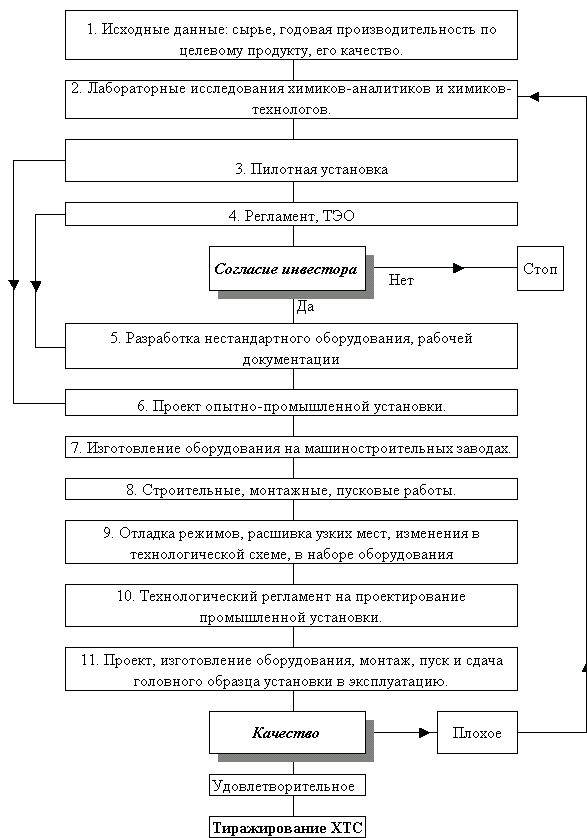 1. Исходные данные: сырье, годовая производительность по целевому продукту, его качество.

2. Лабораторные исследования химиков-аналитиков и химиков-технологов.

3. Пилотная установка

4. Регламент, ТЭО

Согласие инвестора

Нет

Стоп

Да

5. Разработка нестандартного оборудования, рабочей документации

6. Проект опытно-промышленной установки.

7. Изготовление оборудования на машиностроительных заводах.

8. Строительные, монтажные, пусковые работы.

9. Отладка режимов, расшивка узких мест, изменения в технологической схеме, в наборе оборудования

10. Технологический регламент на проектирование промышленной установки.

11. Проект, изготовление оборудования, монтаж, пуск и сдача головного образца установки в эксплуатацию.

Качество

Плохое

Удовлетворительное

Тиражирование ХТС